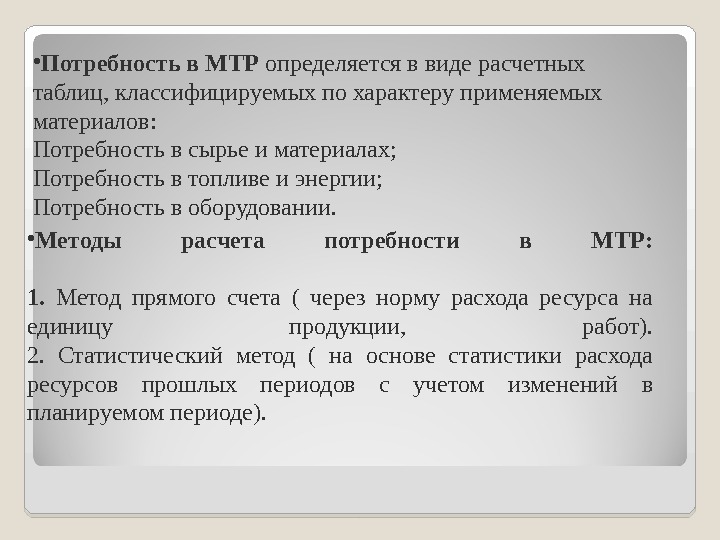 •Потребность в МТР определяется в виде расчетных таблиц, классифицируемых по характеру применяемых материалов:
Потребность в сырье и материалах;
Потребность в топливе и энергии;
Потребность в оборудовании.

•Методы расчета потребности в МТР:

1. Метод прямого счета ( через норму расхода ресурса на единицу продукции, работ).
2. Статистический метод ( на основе статистики расхода ресурсов прошлых периодов с учетом изменений в планируемом периоде).